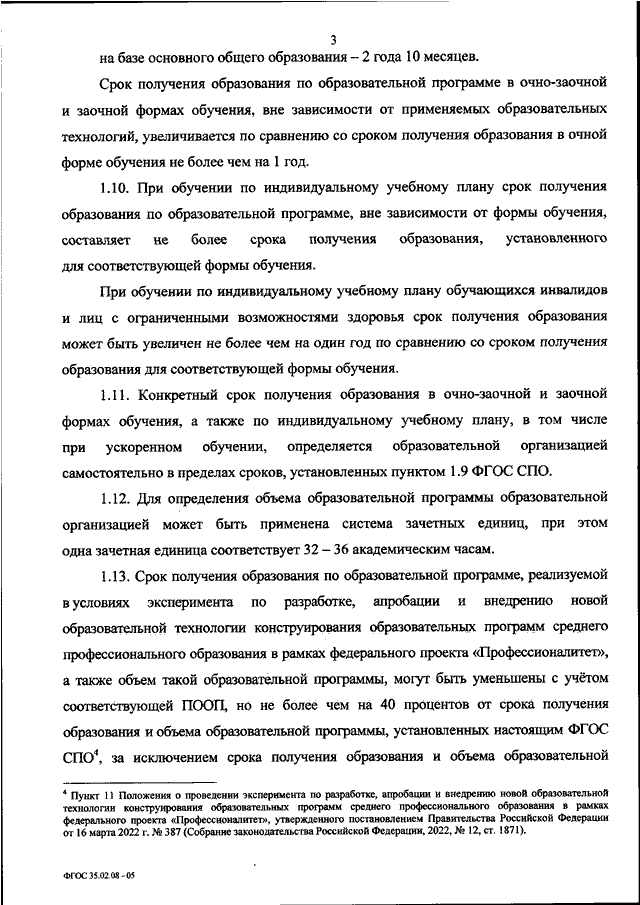 3

на базе основного общего образования – 2 года 10 месяцев.

Срок получения образования по образовательной программе в очно-заочной и заочной формах обучения, вне зависимости от применяемых образовательных технологий, увеличивается по сравнению со сроком получения образования в очной форме обучения не более чем на 1 год.

1.10. При обучении по индивидуальному учебному плану срок получения образования по образовательной программе, вне зависимости от формы обучения, составляет не более срока получения образования, установленного для соответствующей формы обучения.

При обучении по индивидуальному учебному плану обучающихся инвалидов и лиц с ограниченными возможностями здоровья срок получения образования может быть увеличен не более чем на один год по сравнению со сроком получения образования для соответствующей формы обучения.

1.11. Конкретный срок получения образования в очно-заочной и заочной формах обучения, а также по индивидуальному учебному плану, в том числе при ускоренном обучении, определяется образовательной организацией самостоятельно в пределах сроков, установленных пунктом 1.9 ФГОС СПО.

1.12. Для определения объема образовательной программы образовательной организацией может быть применена система зачетных единиц, при этом одна зачетная единица соответствует 32 – 36 академическим часам.

1.13. Срок получения образования по образовательной программе, реализуемой в условиях эксперимента по разработке, апробации и внедрению новой образовательной технологии конструирования образовательных программ среднего профессионального образования в рамках федерального проекта «Профессионалитет», а также объем такой образовательной программы, могут быть уменьшены с учётом соответствующей ПООП, но не более чем на 40 процентов от срока получения образования и объема образовательной программы, установленных настоящим ФГОС СПО$^4$, за исключением срока получения образования и объема образовательной

$^4$ Пункт 11 Положения о проведении эксперимента по разработке, апробации и внедрению новой образовательной технологии конструирования образовательных программ среднего профессионального образования в рамках федерального проекта «Профессионалитет», утвержденного постановлением Правительства Российской Федерации от 16 марта 2022 г. № 387 (Собрание законодательства Российской Федерации, 2022, № 12, ст. 1871).

ФГОС 35.02.08 - 05